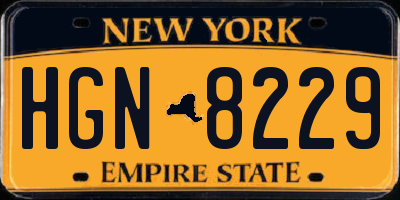 NEW YORK

HGN 8229

EMPIRE STATE